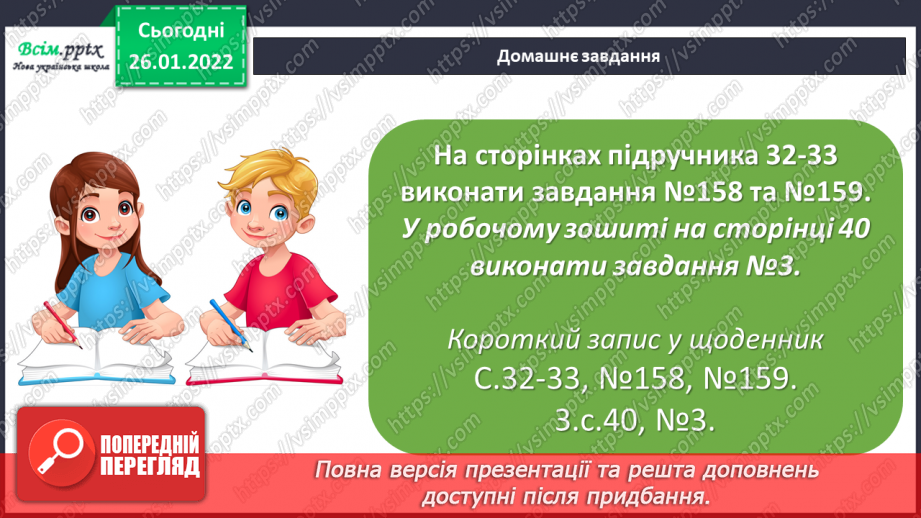 Всім.pptx
Нова українська школа

Сьогодні
26.01.2022

Домашнє завдання

На сторінках підручника 32-33 виконати завдання №158 та №159. У робочому зошиті на сторінці 40 виконати завдання №3.

Короткий запис у щоденник
С.32-33, №158, №159.
З.с.40, №3.

ПОПЕРЕДНІЙ ПЕРЕГЛЯД

Повна версія презентації та решта доповнень доступні після придбання.

https://vsimpptx.com